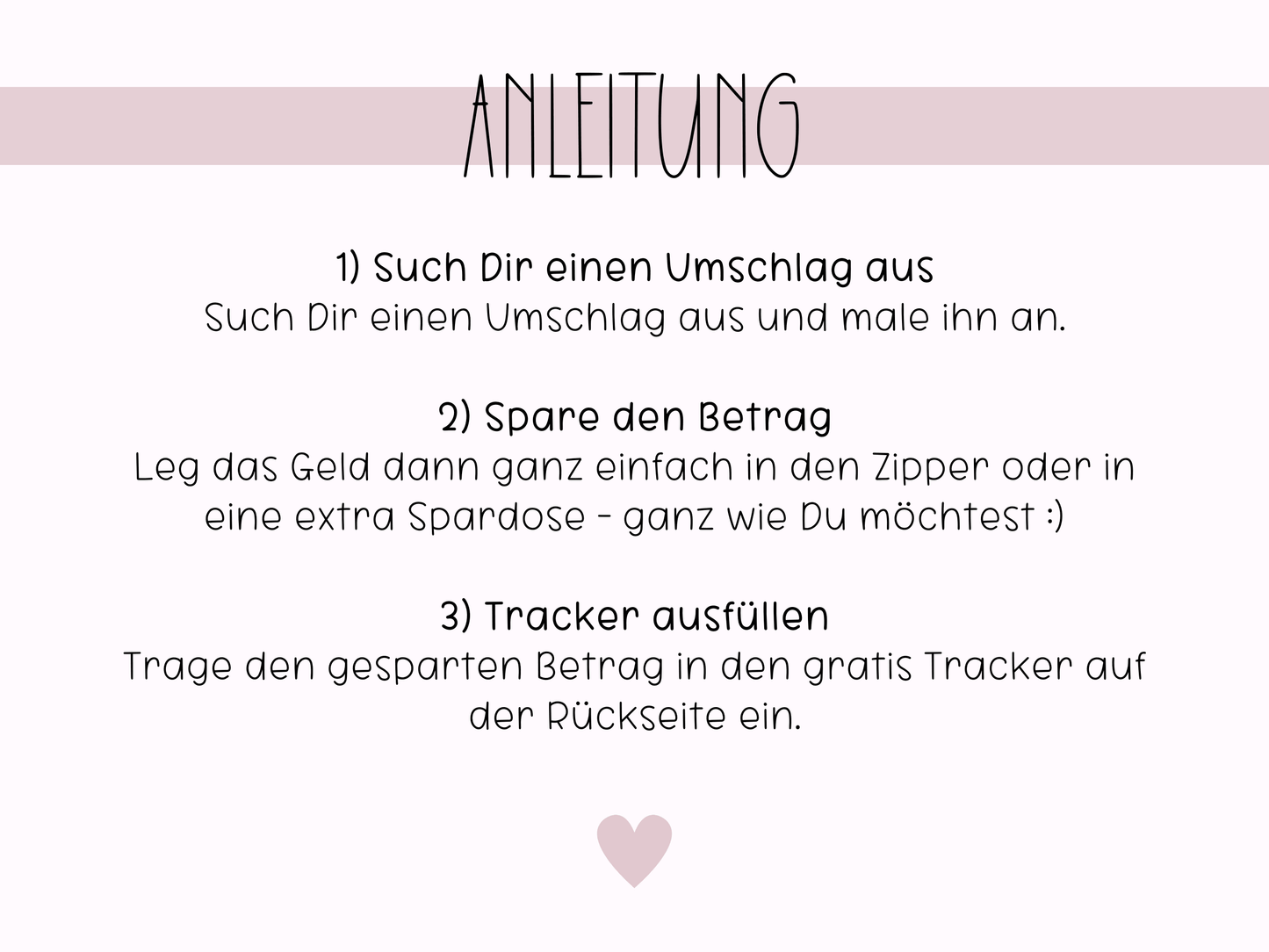 ANLEITUNG

1) Such Dir einen Umschlag aus
Such Dir einen Umschlag aus und male ihn an.

2) Spare den Betrag
Leg das Geld dann ganz einfach in den Zipper oder in eine extra Spardose - ganz wie Du möchtest :)

3) Tracker ausfüllen
Trage den gesparten Betrag in den gratis Tracker auf der Rückseite ein.